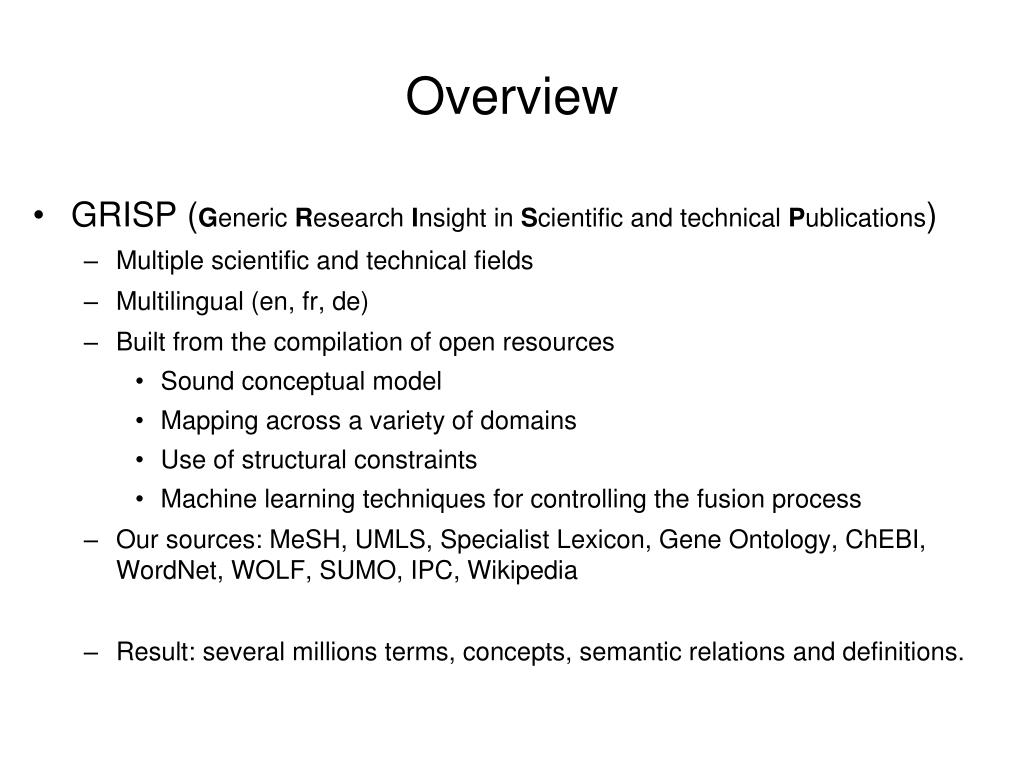 Overview

• GRISP (Generic Research Insight in Scientific and technical Publications)
– Multiple scientific and technical fields
– Multilingual (en, fr, de)
– Built from the compilation of open resources
• Sound conceptual model
• Mapping across a variety of domains
• Use of structural constraints
• Machine learning techniques for controlling the fusion process
– Our sources: MeSH, UMLS, Specialist Lexicon, Gene Ontology, ChEBI, WordNet, WOLF, SUMO, IPC, Wikipedia

– Result: several millions terms, concepts, semantic relations and definitions.